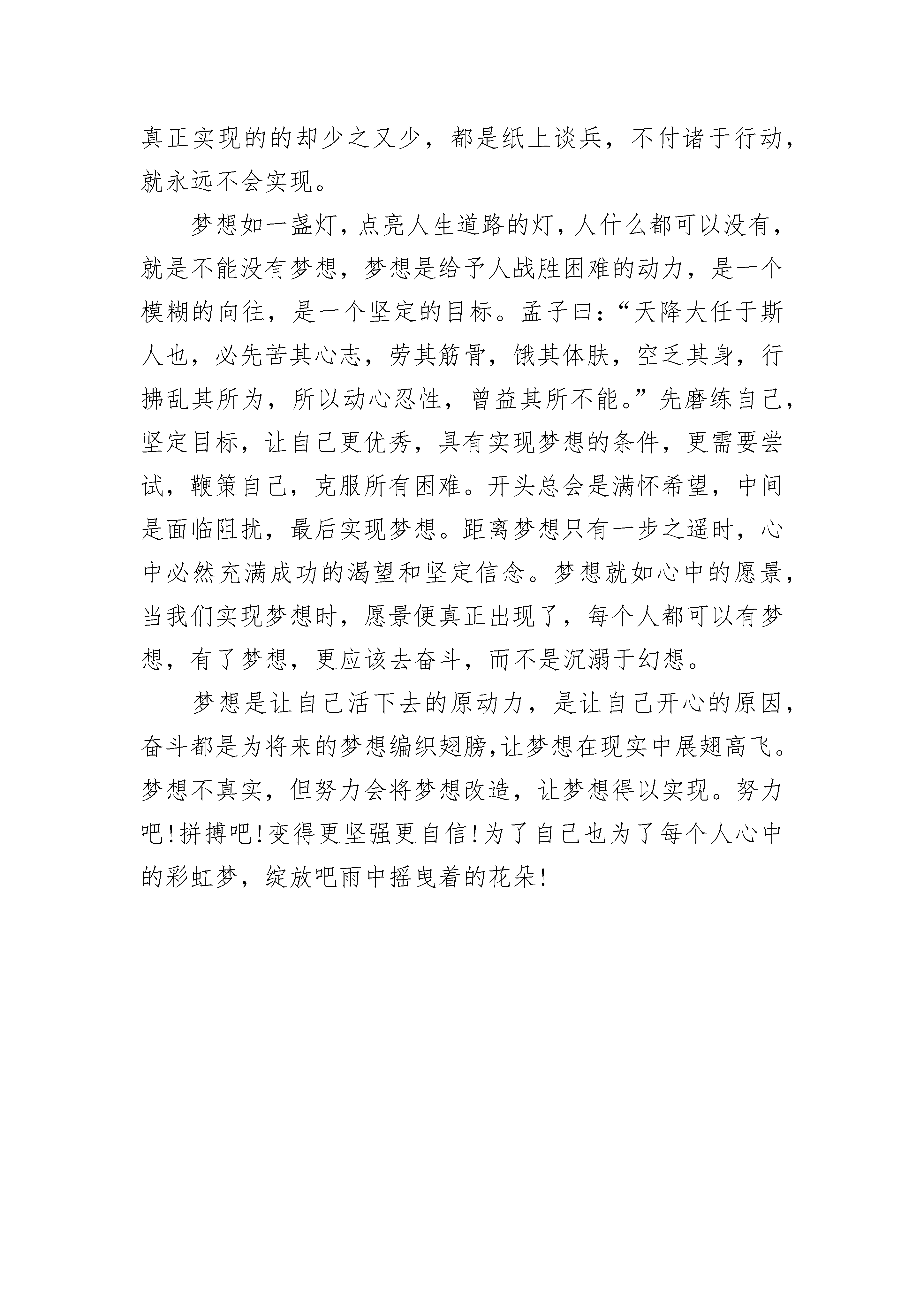 真正实现的的却少之又少，都是纸上谈兵，不付诸于行动，就永远不会实现。

梦想如一盏灯，点亮人生道路的灯，人什么都可以没有，就是不能没有梦想，梦想是给予人战胜困难的动力，是一个模糊的向往，是一个坚定的目标。孟子曰：“天降大任于斯人也，必先苦其心志，劳其筋骨，饿其体肤，空乏其身，行拂乱其所为，所以动心忍性，曾益其所不能。”先磨练自己，坚定目标，让自己更优秀，具有实现梦想的条件，更需要尝试，鞭策自己，克服所有困难。开头总会是满怀希望，中间是面临阻扰，最后实现梦想。距离梦想只有一步之遥时，心中必然充满成功的渴望和坚定信念。梦想就如心中的愿景，当我们实现梦想时，愿景便真正出现了，每个人都可以有梦想，有了梦想，更应该去奋斗，而不是沉溺于幻想。

梦想是让自己活下去的原动力，是让自己开心的原因，奋斗都是为将来的梦想编织翅膀，让梦想在现实中展翅高飞。梦想不真实，但努力会将梦想改造，让梦想得以实现。努力吧！拼搏吧！变得更坚强更自信！为了自己也为了每个人心中的彩虹梦，绽放吧雨中摇曳着的花朵！